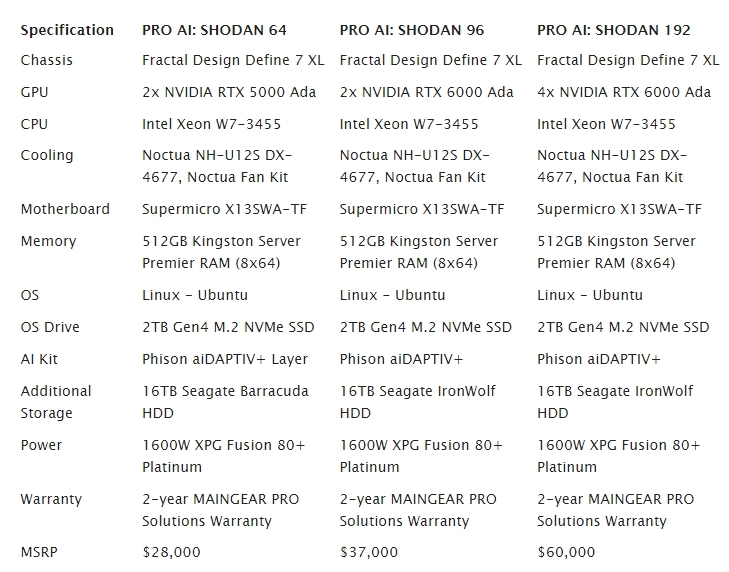 | Specification | PRO AI: SHODAN 64 | PRO AI: SHODAN 96 | PRO AI: SHODAN 192 |
|---|---|---|---|
| Chassis | Fractal Design Define 7 XL | Fractal Design Define 7 XL | Fractal Design Define 7 XL |
| GPU | 2x NVIDIA RTX 5000 Ada | 2x NVIDIA RTX 6000 Ada | 4x NVIDIA RTX 6000 Ada |
| CPU | Intel Xeon W7-3455 | Intel Xeon W7-3455 | Intel Xeon W7-3455 |
| Cooling | Noctua NH-U12S DX-4677, Noctua Fan Kit | Noctua NH-U12S DX-4677, Noctua Fan Kit | Noctua NH-U12S DX-4677, Noctua Fan Kit |
| Motherboard | Supermicro X13SWA-TF | Supermicro X13SWA-TF | Supermicro X13SWA-TF |
| Memory | 512GB Kingston Server Premier RAM (8x64) | 512GB Kingston Server Premier RAM (8x64) | 512GB Kingston Server Premier RAM (8x64) |
| OS | Linux - Ubuntu | Linux - Ubuntu | Linux - Ubuntu |
| OS Drive | 2TB Gen4 M.2 NVMe SSD | 2TB Gen4 M.2 NVMe SSD | 2TB Gen4 M.2 NVMe SSD |
| AI Kit | Phison aiDAPTIV+ Layer | Phison aiDAPTIV+ | Phison aiDAPTIV+ |
| Additional Storage | 16TB Seagate Barracuda HDD | 16TB Seagate IronWolf HDD | 16TB Seagate IronWolf HDD |
| Power | 1600W XPG Fusion 80+ Platinum | 1600W XPG Fusion 80+ Platinum | 1600W XPG Fusion 80+ Platinum |
| Warranty | 2-year MAINGEAR PRO Solutions Warranty | 2-year MAINGEAR PRO Solutions Warranty | 2-year MAINGEAR PRO Solutions Warranty |
| MSRP | $28,000 | $37,000 | $60,000 |